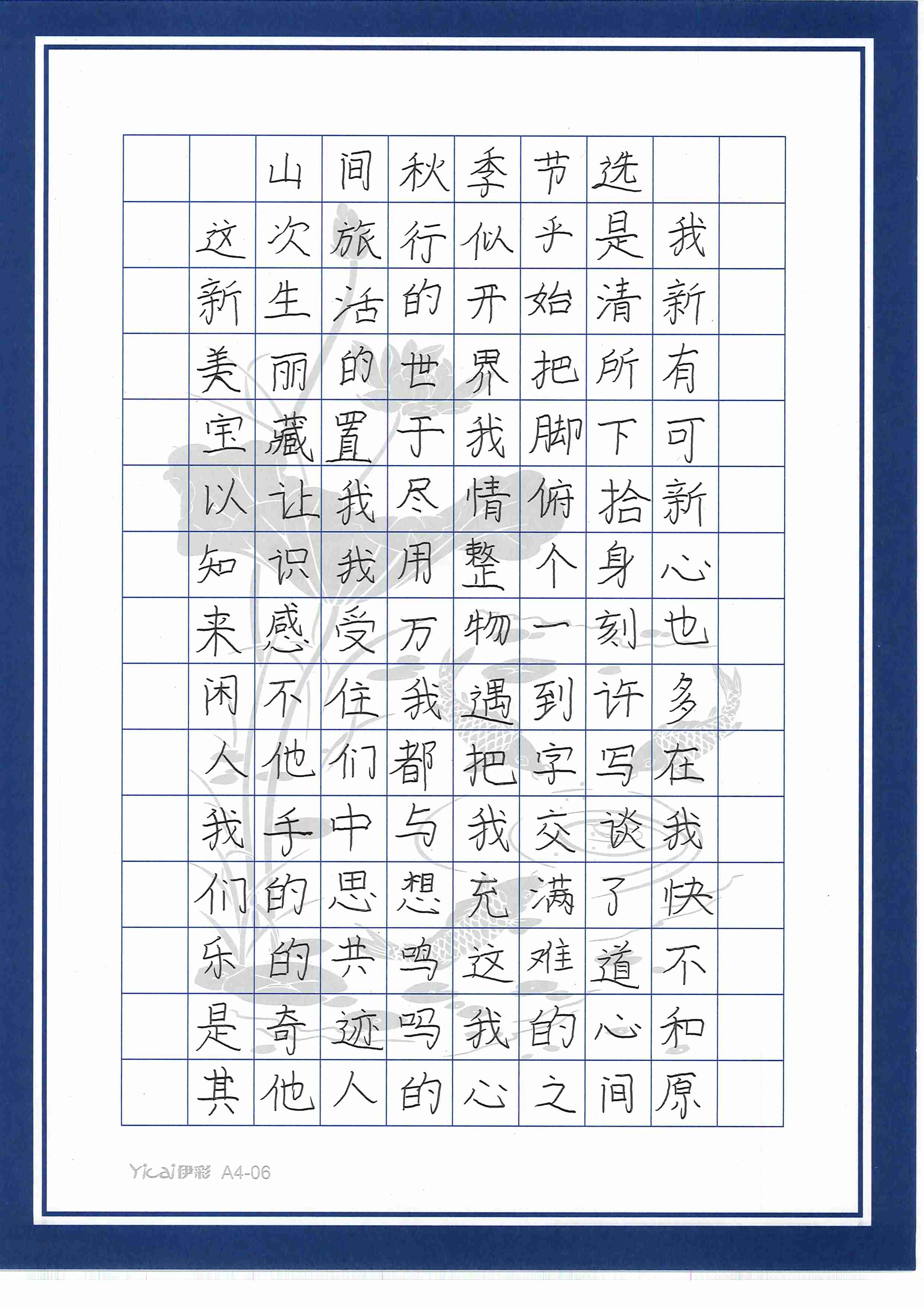 山间秋季节选

这次旅行似乎是我新生活的开始清新美丽的世界把所有宝藏置于我脚下可以让我尽情俯拾新知识我用整个身心来感受万物一刻也闲不住我遇到许多人他们都把字写在我手中与我交谈我们的思想充满了快乐的共鸣这难道不是奇迹吗我的心和其他人的心之间原

Yicai伊彩 A4-06